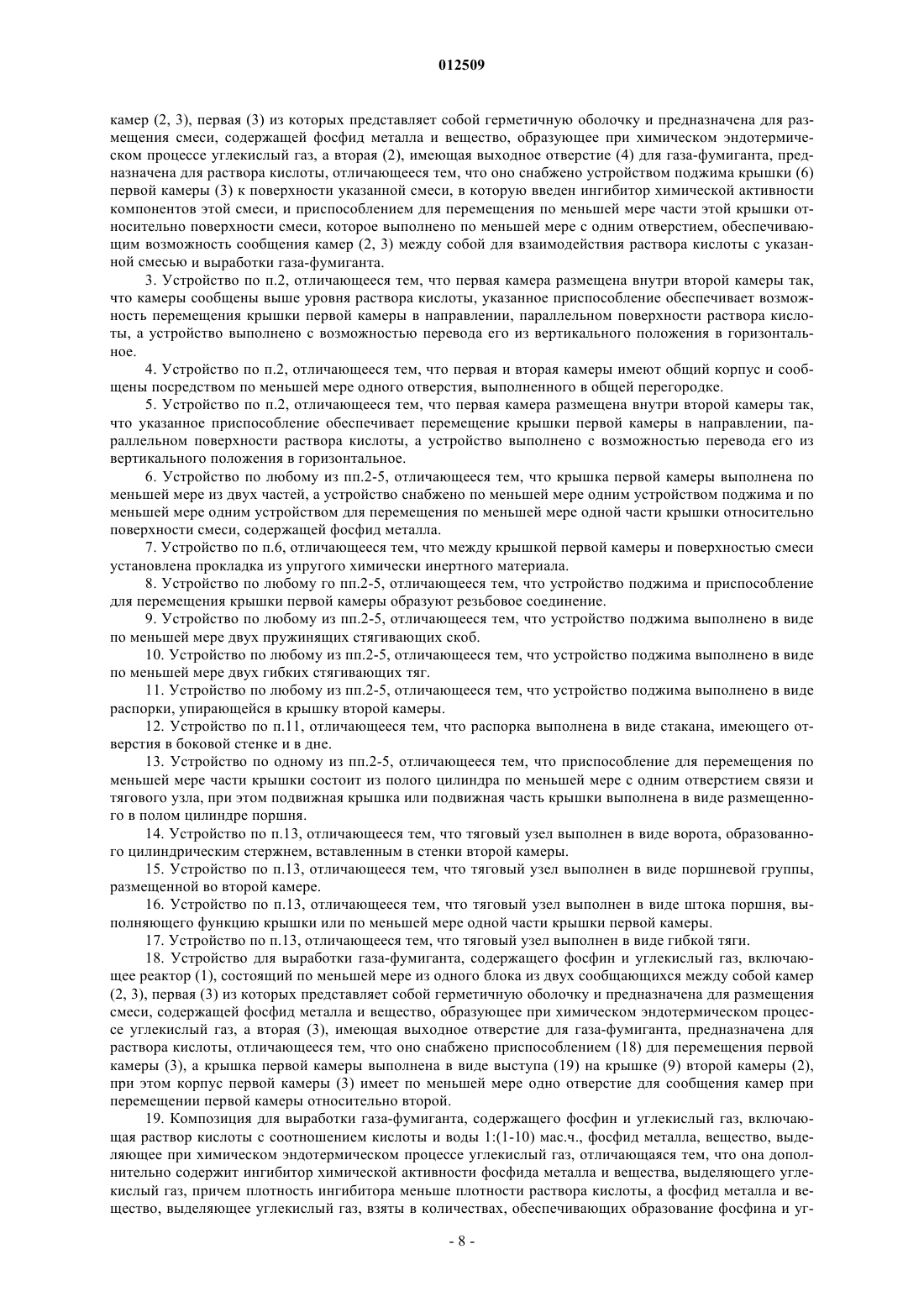 012509

камер (2, 3), первая (3) из которых представляет собой герметичную оболочку и предназначена для размещения смеси, содержащей фосфид металла и вещество, образующее при химическом эндотермическом процессе углекислый газ, а вторая (2), имеющая выходное отверстие (4) для газа-фумиганта, предназначена для раствора кислоты, отличающееся тем, что оно снабжено устройством поджима крышки (6) первой камеры (3) к поверхности указанной смеси, в которую введен ингибитор химической активности компонентов этой смеси, и приспособлением для перемещения по меньшей мере части этой крышки относительно поверхности смеси, которое выполнено по меньшей мере с одним отверстием, обеспечивающим возможность сообщения камер (2, 3) между собой для взаимодействия раствора кислоты с указанной смесью и выработки газа-фумиганта.

3. Устройство по п.2, отличающееся тем, что первая камера размещена внутри второй камеры так, что камеры сообщены выше уровня раствора кислоты, указанное приспособление обеспечивает возможность перемещения крышки первой камеры в направлении, параллельном поверхности раствора кислоты, а устройство выполнено с возможностью перевода его из вертикального положения в горизонтальное.

4. Устройство по п.2, отличающееся тем, что первая и вторая камеры имеют общий корпус и сообщены посредством по меньшей мере одного отверстия, выполненного в общей перегородке.

5. Устройство по п.2, отличающееся тем, что первая камера размещена внутри второй камеры так, что указанное приспособление обеспечивает перемещение крышки первой камеры в направлении, параллельном поверхности раствора кислоты, а устройство выполнено с возможностью перевода его из вертикального положения в горизонтальное.

6. Устройство по любому из пп.2-5, отличающееся тем, что крышка первой камеры выполнена по меньшей мере из двух частей, а устройство снабжено по меньшей мере одним устройством поджима и по меньшей мере одним устройством для перемещения по меньшей мере одной части крышки относительно поверхности смеси, содержащей фосфид металла.

7. Устройство по п.6, отличающееся тем, что между крышкой первой камеры и поверхностью смеси установлена прокладка из упругого химически инертного материала.

8. Устройство по любому го пп.2-5, отличающееся тем, что устройство поджима и приспособление для перемещения крышки первой камеры образуют резьбовое соединение.

9. Устройство по любому из пп.2-5, отличающееся тем, что устройство поджима выполнено в виде по меньшей мере двух пружинящих стягивающих скоб.

10. Устройство по любому из пп.2-5, отличающееся тем, что устройство поджима выполнено в виде по меньшей мере двух гибких стягивающих тяг.

11. Устройство по любому из пп.2-5, отличающееся тем, что устройство поджима выполнено в виде распорки, упирающейся в крышку второй камеры.

12. Устройство по п.11, отличающееся тем, что распорка выполнена в виде стакана, имеющего отверстия в боковой стенке и в дне.

13. Устройство по одному из пп.2-5, отличающееся тем, что приспособление для перемещения по меньшей мере части крышки состоит из полого цилиндра по меньшей мере с одним отверстием связи и тягового узла, при этом подвижная крышка или подвижная часть крышки выполнена в виде размещенного в полом цилиндре поршня.

14. Устройство по п.13, отличающееся тем, что тяговый узел выполнен в виде ворота, образованного цилиндрическим стержнем, вставленным в стенки второй камеры.

15. Устройство по п.13, отличающееся тем, что тяговый узел выполнен в виде поршневой группы, размещенной во второй камере.

16. Устройство по п.13, отличающееся тем, что тяговый узел выполнен в виде штока поршня, выполняющего функцию крышки или по меньшей мере одной части крышки первой камеры.

17. Устройство по п.13, отличающееся тем, что тяговый узел выполнен в виде гибкой тяги.

18. Устройство для выработки газа-фумиганта, содержащего фосфин и углекислый газ, включающее реактор (1), состоящий по меньшей мере из одного блока из двух сообщающихся между собой камер (2, 3), первая (3) из которых представляет собой герметичную оболочку и предназначена для размещения смеси, содержащей фосфид металла и вещество, образующее при химическом эндотермическом процессе углекислый газ, а вторая (3), имеющая выходное отверстие для газа-фумиганта, предназначена для раствора кислоты, отличающееся тем, что оно снабжено приспособлением (18) для перемещения первой камеры (3), а крышка первой камеры выполнена в виде выступа (19) на крышке (9) второй камеры (2), при этом корпус первой камеры (3) имеет по меньшей мере одно отверстие для сообщения камер при перемещении первой камеры относительно второй.

19. Композиция для выработки газа-фумиганта, содержащего фосфин и углекислый газ, включающая раствор кислоты с соотношением кислоты и воды 1:(1-10) мас.ч., фосфид металла, вещество, выделяющее при химическом эндотермическом процессе углекислый газ, отличающаяся тем, что она дополнительно содержит ингибитор химической активности фосфида металла и вещества, выделяющего углекислый газ, причем плотность ингибитора меньше плотности раствора кислоты, а фосфид металла и вещество, выделяющее углекислый газ, взяты в количествах, обеспечивающих образование фосфина и уг-

- 8 -